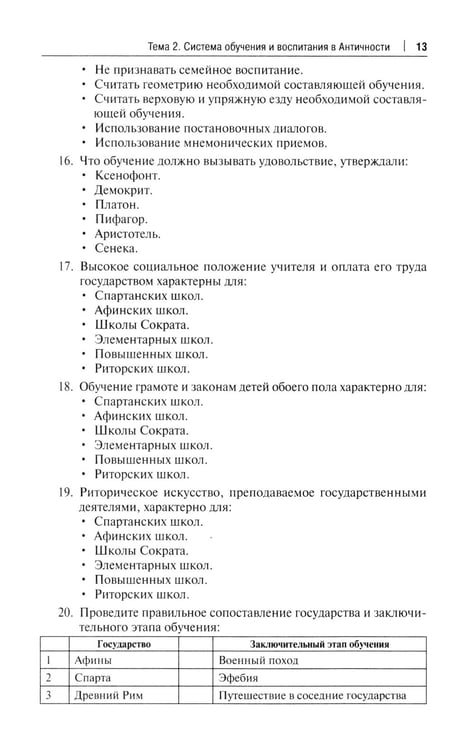 Тема 2. Система обучения и воспитания в Античности | 13

• Не признавать семейное воспитание.
• Считать геометрию необходимой составляющей обучения.
• Считать верховую и упряжную езду необходимой составляющей обучения.
• Использование постановочных диалогов.
• Использование мнемонических приемов.

16. Что обучение должно вызывать удовольствие, утверждали:
• Ксенофонт.
• Демокрит.
• Платон.
• Пифагор.
• Аристотель.
• Сенека.

17. Высокое социальное положение учителя и оплата его труда государством характерны для:
• Спартанских школ.
• Афинских школ.
• Школы Сократа.
• Элементарных школ.
• Повышенных школ.
• Риторских школ.

18. Обучение грамоте и законам детей обоего пола характерно для:
• Спартанских школ.
• Афинских школ.
• Школы Сократа.
• Элементарных школ.
• Повышенных школ.
• Риторских школ.

19. Риторическое искусство, преподаваемое государственными деятелями, характерно для:
• Спартанских школ.
• Афинских школ.
• Школы Сократа.
• Элементарных школ.
• Повышенных школ.
• Риторских школ.

20. Проведите правильное сопоставление государства и заключительного этапа обучения:

| | Государство | | Заключительный этап обучения |
|---|---|---|---|
| 1 | Афины | | Военный поход |
| 2 | Спарта | | Эфебия |
| 3 | Древний Рим | | Путешествие в соседние государства |